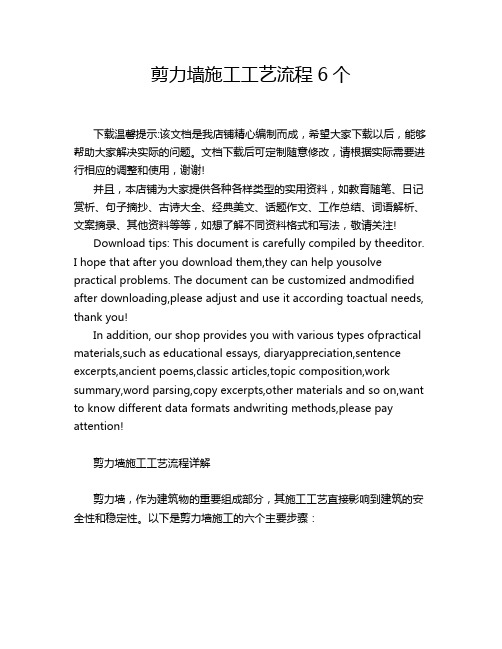 剪力墙施工工艺流程 6 个

下载温馨提示:该文档是我店铺精心编制而成，希望大家下载以后，能够帮助大家解决实际的问题。文档下载后可定制随意修改，请根据实际需要进行相应的调整和使用，谢谢!

并且，本店铺为大家提供各种各样类型的实用资料，如教育随笔、日记赏析、句子摘抄、古诗大全、经典美文、话题作文、工作总结、词语解析、文案摘录、其他资料等等，如想了解不同资料格式和写法，敬请关注!

Download tips: This document is carefully compiled by theeditor. I hope that after you download them,they can help yousolve practical problems. The document can be customized andmodified after downloading,please adjust and use it according toactual needs, thank you!

In addition, our shop provides you with various types ofpractical materials,such as educational essays, diaryappreciation,sentence excerpts,ancient poems,classic articles,topic composition,work summary,word parsing,copy excerpts,other materials and so on,want to know different data formats andwriting methods,please pay attention!

剪力墙施工工艺流程详解

剪力墙，作为建筑物的重要组成部分，其施工工艺直接影响到建筑的安全性和稳定性。以下是剪力墙施工的六个主要步骤：